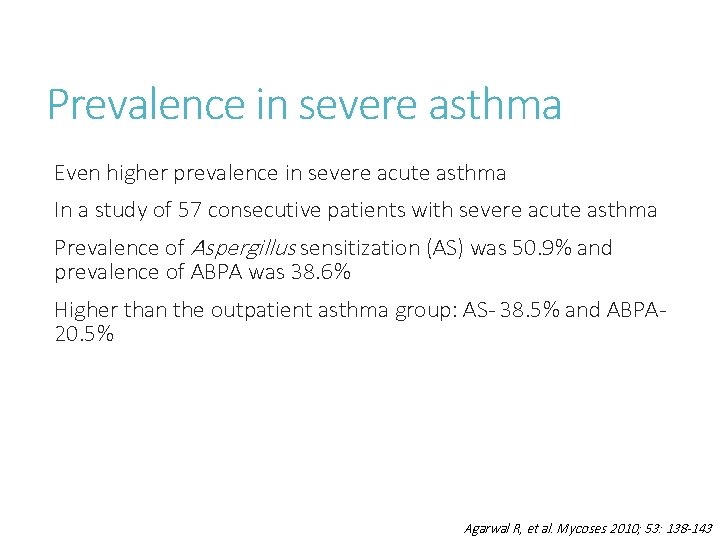 Prevalence in severe asthma

Even higher prevalence in severe acute asthma

In a study of 57 consecutive patients with severe acute asthma

Prevalence of Aspergillus sensitization (AS) was 50.9% and prevalence of ABPA was 38.6%

Higher than the outpatient asthma group: AS- 38.5% and ABPA- 20.5%

Agarwal R, et al. Mycoses 2010; 53: 138-143